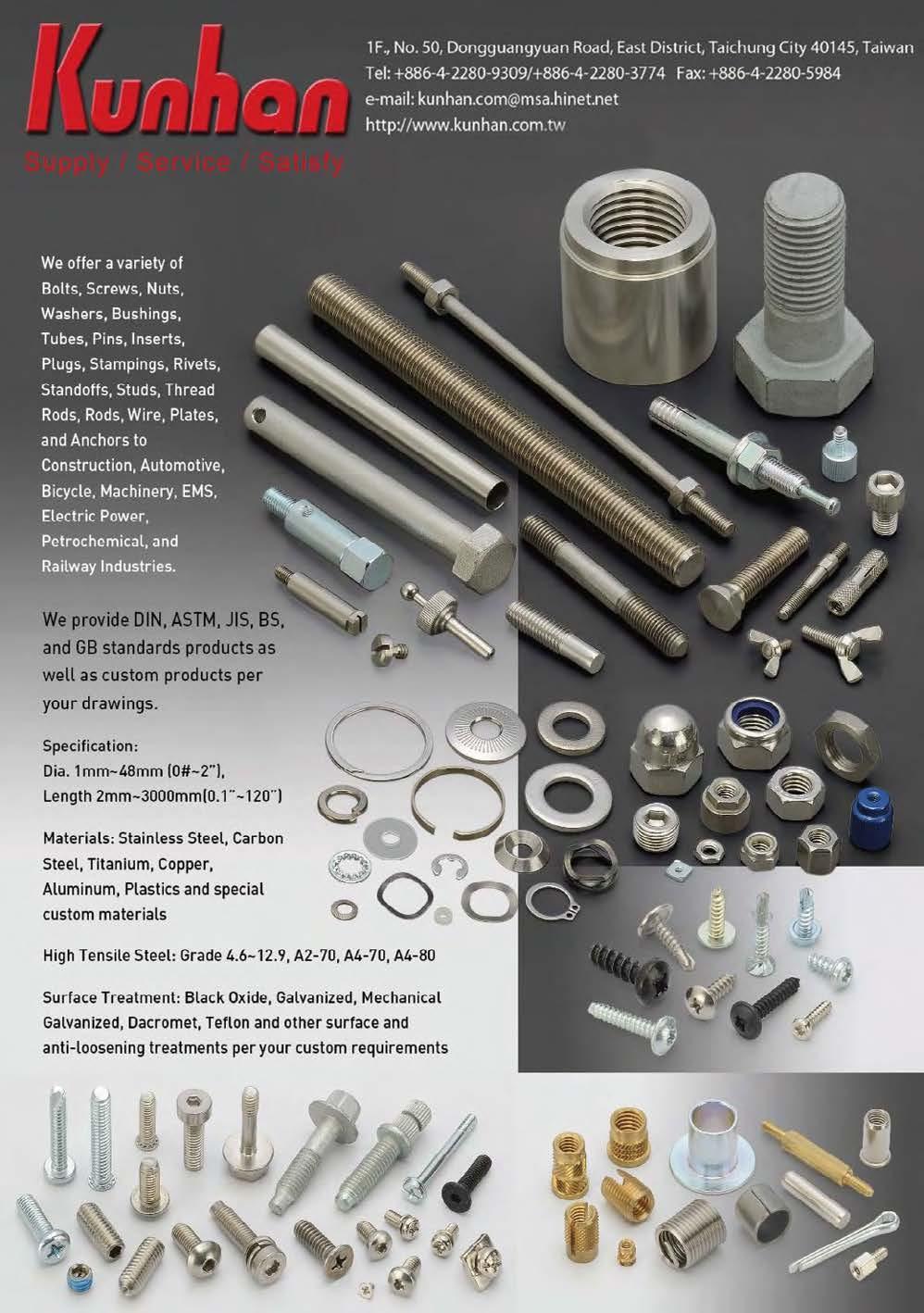 Kunhan

Supply / Service / Satisfy

1F., No. 50, Dongguangyuan Road, East District, Taichung City 40145, Taiwan
Tel: +886-4-2280-9309/+886-4-2280-3774 Fax: +886-4-2280-5984
e-mail: kunhan.com@msa.hinet.net
http://www.kunhan.com.tw

We offer a variety of Bolts, Screws, Nuts, Washers, Bushings, Tubes, Pins, Inserts, Plugs, Stampings, Rivets, Standoffs, Studs, Thread Rods, Rods, Wire, Plates, and Anchors to Construction, Automotive, Bicycle, Machinery, EMS, Electric Power, Petrochemical, and Railway Industries.

We provide DIN, ASTM, JIS, BS, and GB standards products as well as custom products per your drawings.

Specification:
Dia. 1mm~48mm (0#~2"),
Length 2mm~3000mm(0.1"~120")

Materials: Stainless Steel, Carbon Steel, Titanium, Copper, Aluminum, Plastics and special custom materials

High Tensile Steel: Grade 4.6~12.9, A2-70, A4-70, A4-80

Surface Treatment: Black Oxide, Galvanized, Mechanical Galvanized, Dacromet, Teflon and other surface and anti-loosening treatments per your custom requirements